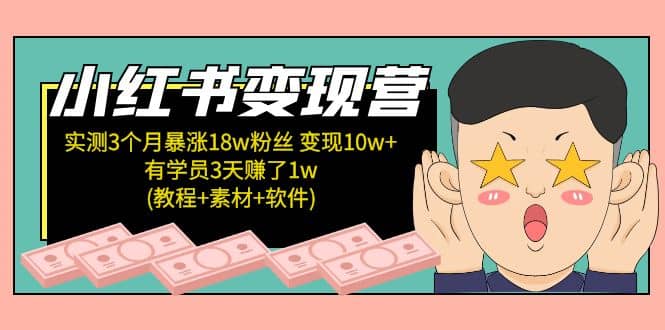 小红书变现营

实测3个月暴涨18w粉丝 变现10w+
有学员3天赚了1w
(教程+素材+软件)